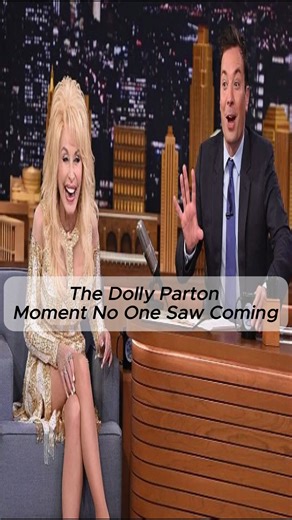 The Dolly Parton
Moment No One Saw Coming